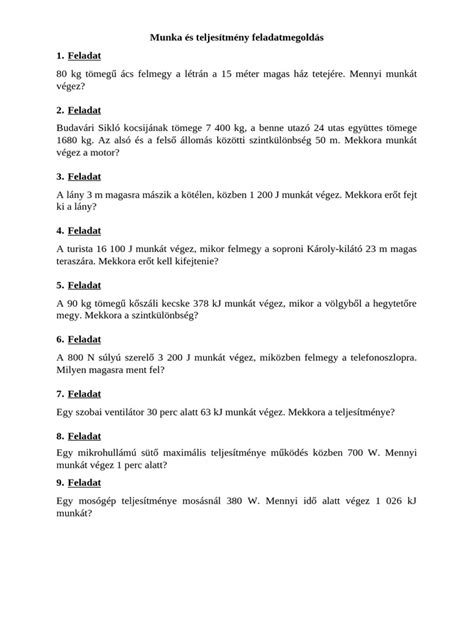 Munka és teljesítmény feladatmegoldás

1. Feladat

80 kg tömegű ács felmegy a létrán a 15 méter magas ház tetejére. Mennyi munkát végez?

2. Feladat

Budavári Sikló kocsijának tömege 7 400 kg, a benne utazó 24 utas együttes tömege 1680 kg. Az alsó és a felső állomás közötti szintkülönbség 50 m. Mekkora munkát végez a motor?

3. Feladat

A lány 3 m magasra mászik a kötélen, közben 1 200 J munkát végez. Mekkora erőt fejt ki a lány?

4. Feladat

A turista 16 100 J munkát végez, mikor felmegy a soproni Károly-kilátó 23 m magas teraszára. Mekkora erőt kell kifejtenie?

5. Feladat

A 90 kg tömegű kőszáli kecske 378 kJ munkát végez, mikor a völgyből a hegytetőre megy. Mekkora a szintkülönbség?

6. Feladat

A 800 N súlyú szerelő 3 200 J munkát végez, miközben felmegy a telefonoszlopra. Milyen magasra ment fel?

7. Feladat

Egy szobai ventilátor 30 perc alatt 63 kJ munkát végez. Mekkora a teljesítménye?

8. Feladat

Egy mikrohullámú sütő maximális teljesítménye működés közben 700 W. Mennyi munkát végez 1 perc alatt?

9. Feladat

Egy mosógép teljesítménye mosásnál 380 W. Mennyi idő alatt végez 1 026 kJ munkát?